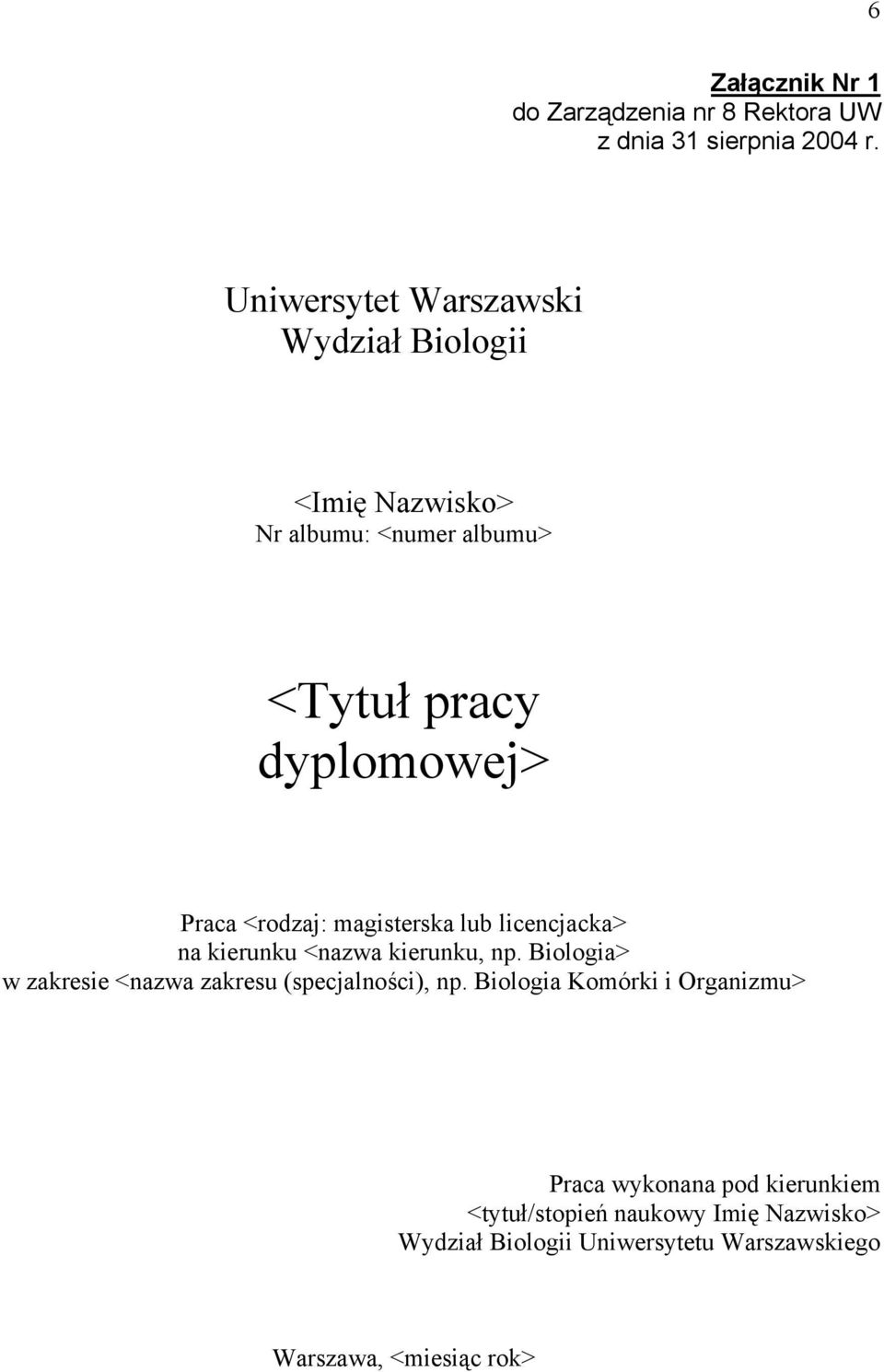 6

Załącznik Nr 1
do Zarządzenia nr 8 Rektora UW
z dnia 31 sierpnia 2004 r.

Uniwersytet Warszawski
Wydział Biologii

<Imię Nazwisko>
Nr albumu: <numer albumu>

<Tytuł pracy dyplomowej>

Praca <rodzaj: magisterska lub licencjacka>
na kierunku <nazwa kierunku, np. Biologia>
w zakresie <nazwa zakresu (specjalności), np. Biologia Komórki i Organizmu>

Praca wykonana pod kierunkiem
<tytuł/stopień naukowy Imię Nazwisko>
Wydział Biologii Uniwersytetu Warszawskiego

Warszawa, <miesiąc rok>